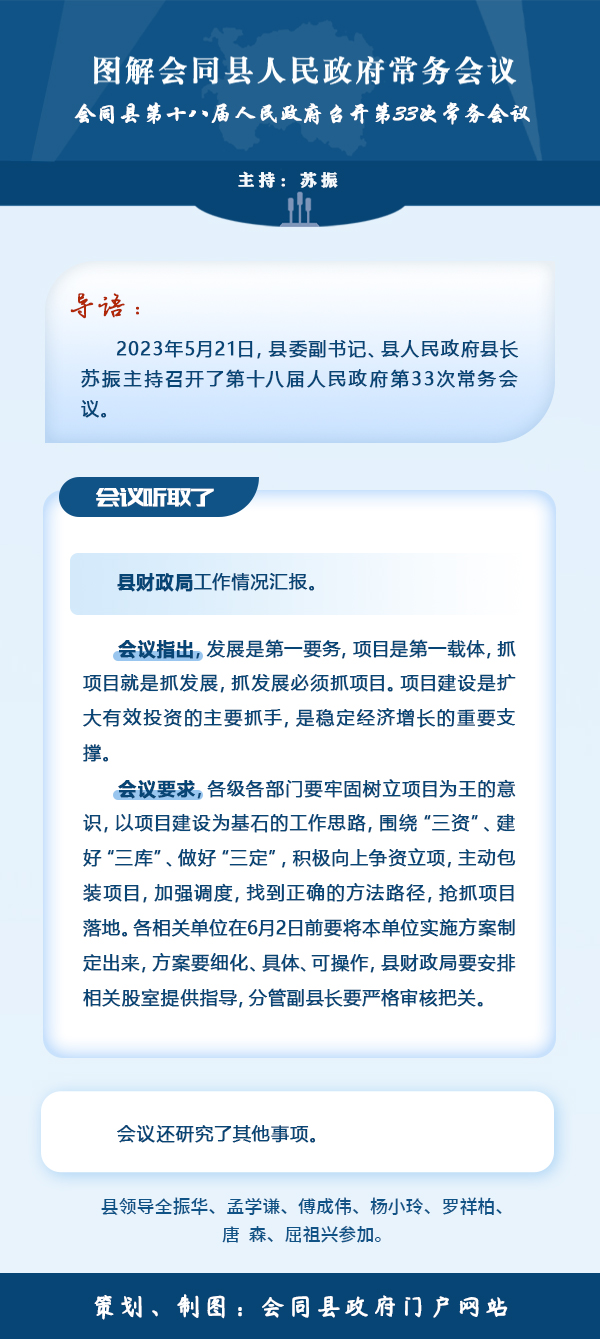 图解会同县人民政府常务会议

会同县第十八届人民政府召开第33次常务会议

主持：苏振

导语：

2023年5月21日，县委副书记、县人民政府县长苏振主持召开了第十八届人民政府第33次常务会议。

会议听取了

县财政局工作情况汇报。

会议指出，发展是第一要务，项目是第一载体，抓项目就是抓发展，抓发展必须抓项目。项目建设是扩大有效投资的主要抓手，是稳定经济增长的重要支撑。

会议要求，各级各部门要牢固树立项目为王的意识，以项目建设为基石的工作思路，围绕“三资”、建好“三库”、做好“三定”，积极向上争资立项，主动包装项目，加强调度，找到正确的方法路径，抢抓项目落地。各相关单位在6月2日前要将本单位实施方案制定出来，方案要细化、具体、可操作，县财政局要安排相关股室提供指导，分管副县长要严格审核把关。

会议还研究了其他事项。

县领导全振华、孟学谦、傅成伟、杨小玲、罗祥柏、唐 森、屈祖兴参加。

策划、制图：会同县政府门户网站